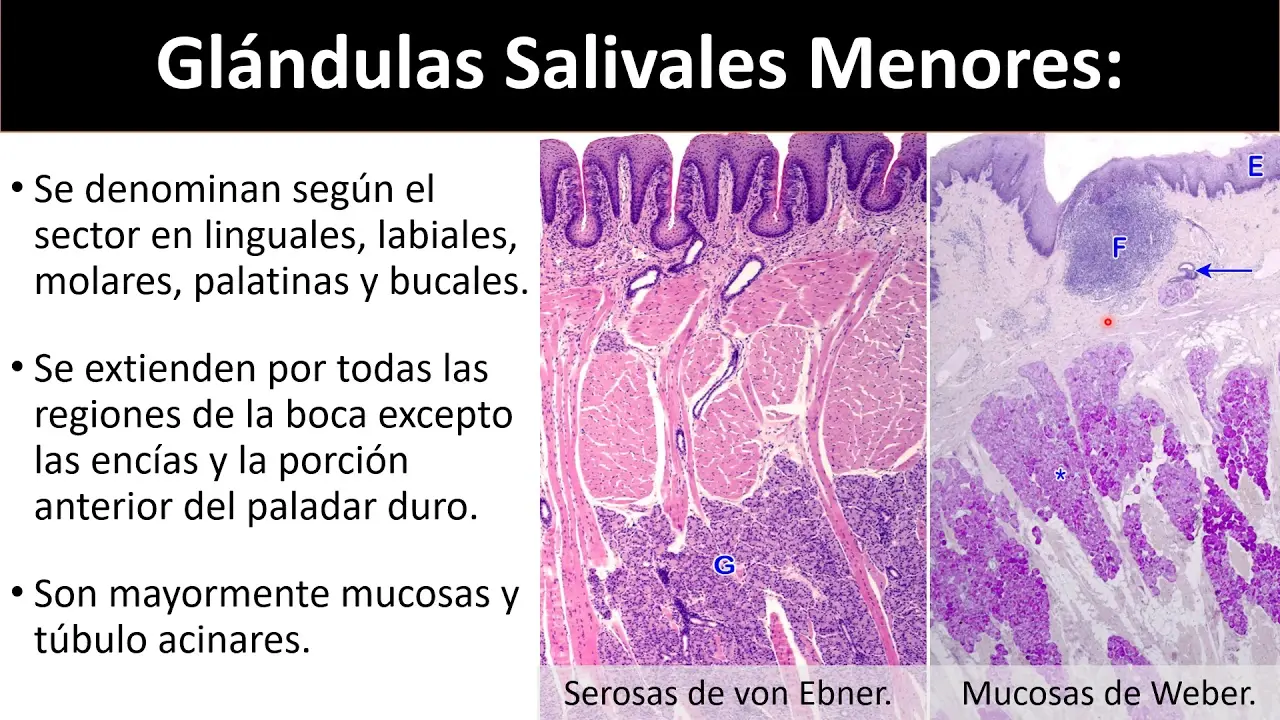 Glándulas Salivales Menores:

• Se denominan según el sector en linguales, labiales, molares, palatinas y bucales.

• Se extienden por todas las regiones de la boca excepto las encías y la porción anterior del paladar duro.

• Son mayormente mucosas y túbulo acinares.

G

Serosas de von Ebner.

E

F

*

Mucosas de Weber.